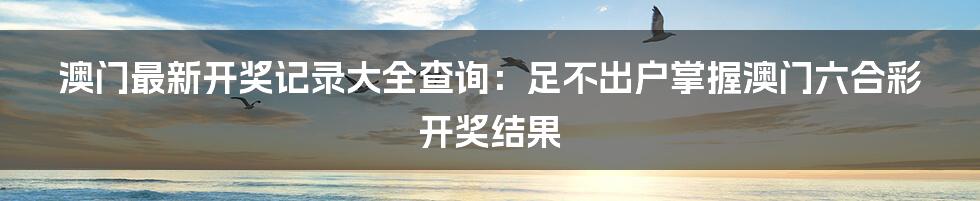 澳门最新开奖记录大全查询：足不出户掌握澳门六合彩开奖结果